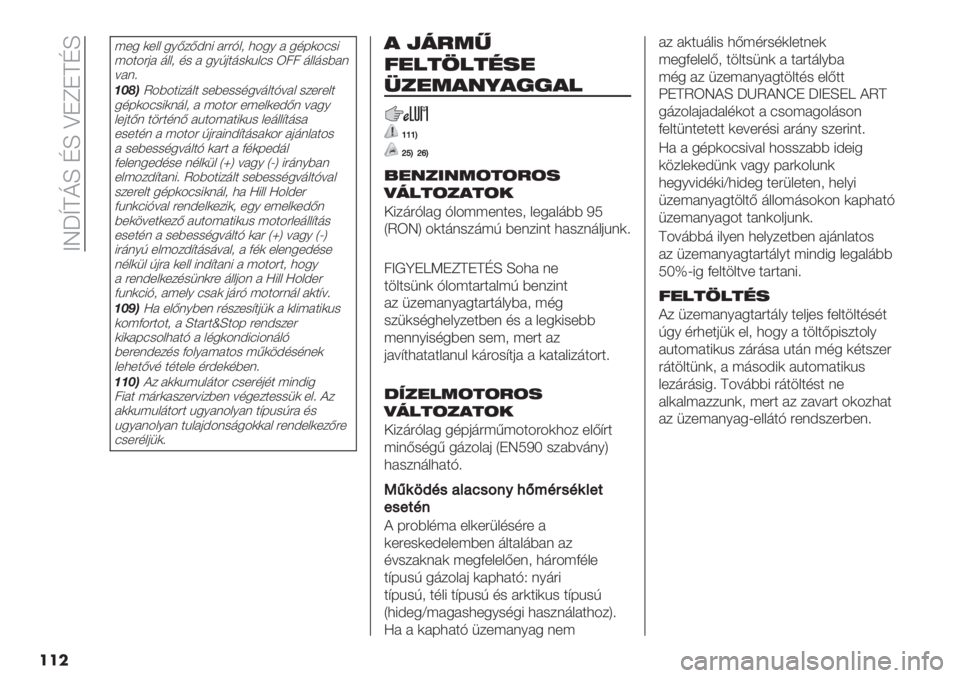 INDÍTÁS ÉS VEZETÉS

meg kell győződni arról, hogy a gépkocsi motorja áll, és a gyújtáskulcs OFF állásban van.

108) Robotizált sebességváltóval szerelt gépkocsiknál, a motor emelkedőn vagy lejtőn történő automatikus leállítása esetén a motor újraindításakor ajánlatos a sebességváltó kart a fékpedál felengedése nélkül (+) vagy (-) irányban elmozdítani. Robotizált sebességváltóval szerelt gépkocsiknál, ha Hill Holder funkcióval rendelkezik, egy emelkedőn bekövetkező automatikus motorleállítás esetén a sebességváltó kar (+) vagy (-) irányú elmozdításával, a fék elengedése nélkül újra kell indítani a motort, hogy a rendelkezésünkre álljon a Hill Holder funkció, amely csak járó motornál aktív.

109) Ha előnyben részesítjük a klimatikus komfortot, a Start&Stop rendszer kikapcsolható a légkondicionáló berendezés folyamatos működésének lehetővé tétele érdekében.

110) Az akkumulátor cseréjét mindig Fiat márkaszervizben végeztessük el. Az akkumulátort ugyanolyan típusúra és ugyanolyan tulajdonságokkal rendelkezőre cseréljük.

A JÁRMŰ FELTÖLTÉSE ÜZEMANYAGGAL

111)

25) 26)

BENZINMOTOROS VÁLTOZATOK

Kizárólag ólommentes, legalább 95 (RON) oktánszámú benzint használjunk.

FIGYELMEZTETÉS Soha ne töltsünk ólomtartalmú benzint az üzemanyagtartályba, még szükséghelyzetben és a legkisebb mennyiségben sem, mert az javíthatatlanul károsítja a katalizátort.

DÍZELMOTOROS VÁLTOZATOK

Kizárólag gépjárműmotorokhoz előírt minőségű gázolaj (EN590 szabvány) használható.

Működés alacsony hőmérséklet esetén

A probléma elkerülésére a kereskedelemben általában az évszaknak megfelelően, háromféle típusú gázolaj kapható: nyári típusú, téli típusú és arktikus típusú (hideg/magashegységi használathoz). Ha a kapható üzemanyag nem az aktuális hőmérsékletnek megfelelő, töltsünk a tartályba még az üzemanyagtöltés előtt PETRONAS DURANCE DIESEL ART gázolajadalékot a csomagoláson feltüntetett keverési arány szerint.

Ha a gépkocsival hosszabb ideig közlekedünk vagy parkolunk hegyvidéki/hideg területen, helyi üzemanyagtöltő állomásokon kapható üzemanyagot tankoljunk.

Továbbá ilyen helyzetben ajánlatos az üzemanyagtartályt mindig legalább 50%-ig feltöltve tartani.

FELTÖLTÉS

Az üzemanyagtartály teljes feltöltését úgy érhetjük el, hogy a töltőpisztoly automatikus zárása után még kétszer rátöltünk, a második automatikus lezárásig. További rátöltést ne alkalmazzunk, mert az zavart okozhat az üzemanyag-ellátó rendszerben.

112

carmanualsonline.info